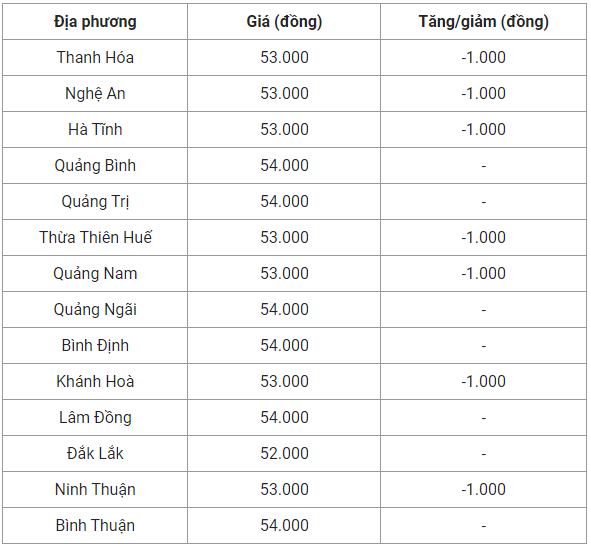 | Địa phương | Giá (đồng) | Tăng/giảm (đồng) |
|---|---|---|
| Thanh Hóa | 53.000 | -1.000 |
| Nghệ An | 53.000 | -1.000 |
| Hà Tĩnh | 53.000 | -1.000 |
| Quảng Bình | 54.000 | - |
| Quảng Trị | 54.000 | - |
| Thừa Thiên Huế | 53.000 | -1.000 |
| Quảng Nam | 53.000 | -1.000 |
| Quảng Ngãi | 54.000 | - |
| Bình Định | 54.000 | - |
| Khánh Hoà | 53.000 | -1.000 |
| Lâm Đồng | 54.000 | - |
| Đắk Lắk | 52.000 | - |
| Ninh Thuận | 53.000 | -1.000 |
| Bình Thuận | 54.000 | - |